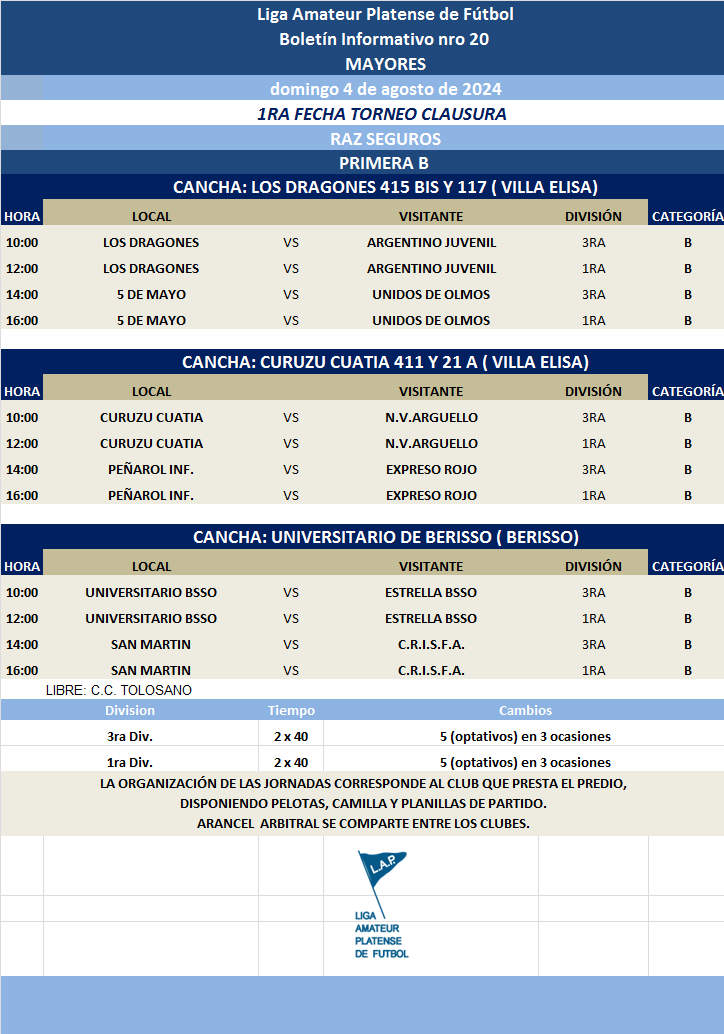 Liga Amateur Platense de Fútbol
Boletín Informativo nro 20
MAYORES
domingo 4 de agosto de 2024
1RA FECHA TORNEO CLAUSURA
RAZ SEGUROS
PRIMERA B

CANCHA: LOS DRAGONES 415 BIS Y 117 ( VILLA ELISA)

| HORA | LOCAL | | VISITANTE | DIVISIÓN | CATEGORÍA |
|---|---|---|---|---|---|
| 10:00 | LOS DRAGONES | VS | ARGENTINO JUVENIL | 3RA | B |
| 12:00 | LOS DRAGONES | VS | ARGENTINO JUVENIL | 1RA | B |
| 14:00 | 5 DE MAYO | VS | UNIDOS DE OLMOS | 3RA | B |
| 16:00 | 5 DE MAYO | VS | UNIDOS DE OLMOS | 1RA | B |

CANCHA: CURUZU CUATIA 411 Y 21 A ( VILLA ELISA)

| HORA | LOCAL | | VISITANTE | DIVISIÓN | CATEGORÍA |
|---|---|---|---|---|---|
| 10:00 | CURUZU CUATIA | VS | N.V.ARGUELLO | 3RA | B |
| 12:00 | CURUZU CUATIA | VS | N.V.ARGUELLO | 1RA | B |
| 14:00 | PEÑAROL INF. | VS | EXPRESO ROJO | 3RA | B |
| 16:00 | PEÑAROL INF. | VS | EXPRESO ROJO | 1RA | B |

CANCHA: UNIVERSITARIO DE BERISSO ( BERISSO)

| HORA | LOCAL | | VISITANTE | DIVISIÓN | CATEGORÍA |
|---|---|---|---|---|---|
| 10:00 | UNIVERSITARIO BSSO | VS | ESTRELLA BSSO | 3RA | B |
| 12:00 | UNIVERSITARIO BSSO | VS | ESTRELLA BSSO | 1RA | B |
| 14:00 | SAN MARTIN | VS | C.R.I.S.F.A. | 3RA | B |
| 16:00 | SAN MARTIN | VS | C.R.I.S.F.A. | 1RA | B |

LIBRE: C.C. TOLOSANO

| Division | Tiempo | Cambios |
|---|---|---|
| 3ra Div. | 2 x 40 | 5 (optativos) en 3 ocasiones |
| 1ra Div. | 2 x 40 | 5 (optativos) en 3 ocasiones |

LA ORGANIZACIÓN DE LAS JORNADAS CORRESPONDE AL CLUB QUE PRESTA EL PREDIO, DISPONIENDO PELOTAS, CAMILLA Y PLANILLAS DE PARTIDO. ARANCEL ARBITRAL SE COMPARTE ENTRE LOS CLUBES.

L.A.P.
LIGA AMATEUR PLATENSE DE FUTBOL